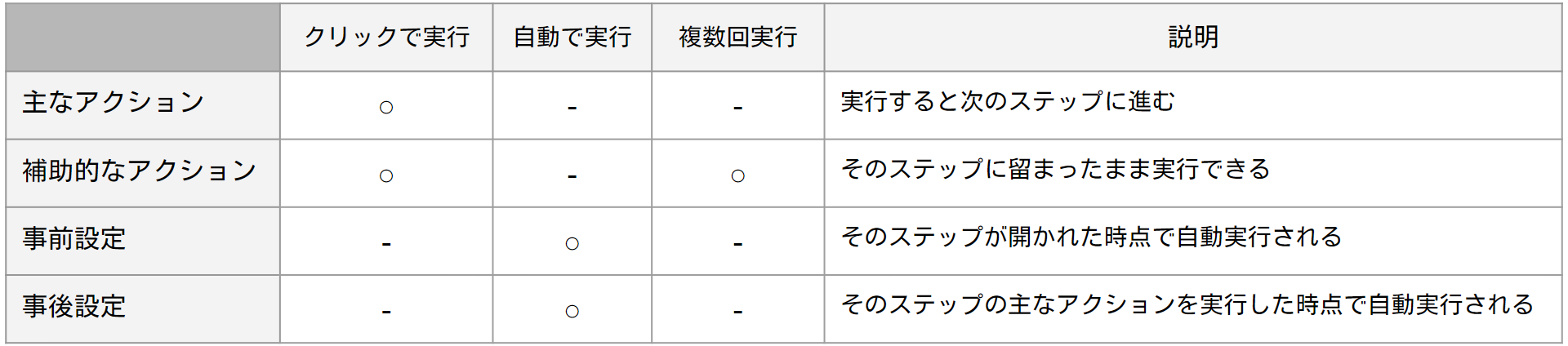 | | クリックで実行 | 自動で実行 | 複数回実行 | 説明 |
|---|---|---|---|---|
| 主なアクション | ○ | - | - | 実行すると次のステップに進む |
| 補助的なアクション | ○ | - | ○ | そのステップに留まったまま実行できる |
| 事前設定 | - | ○ | - | そのステップが開かれた時点で自動実行される |
| 事後設定 | - | ○ | - | そのステップの主なアクションを実行した時点で自動実行される |